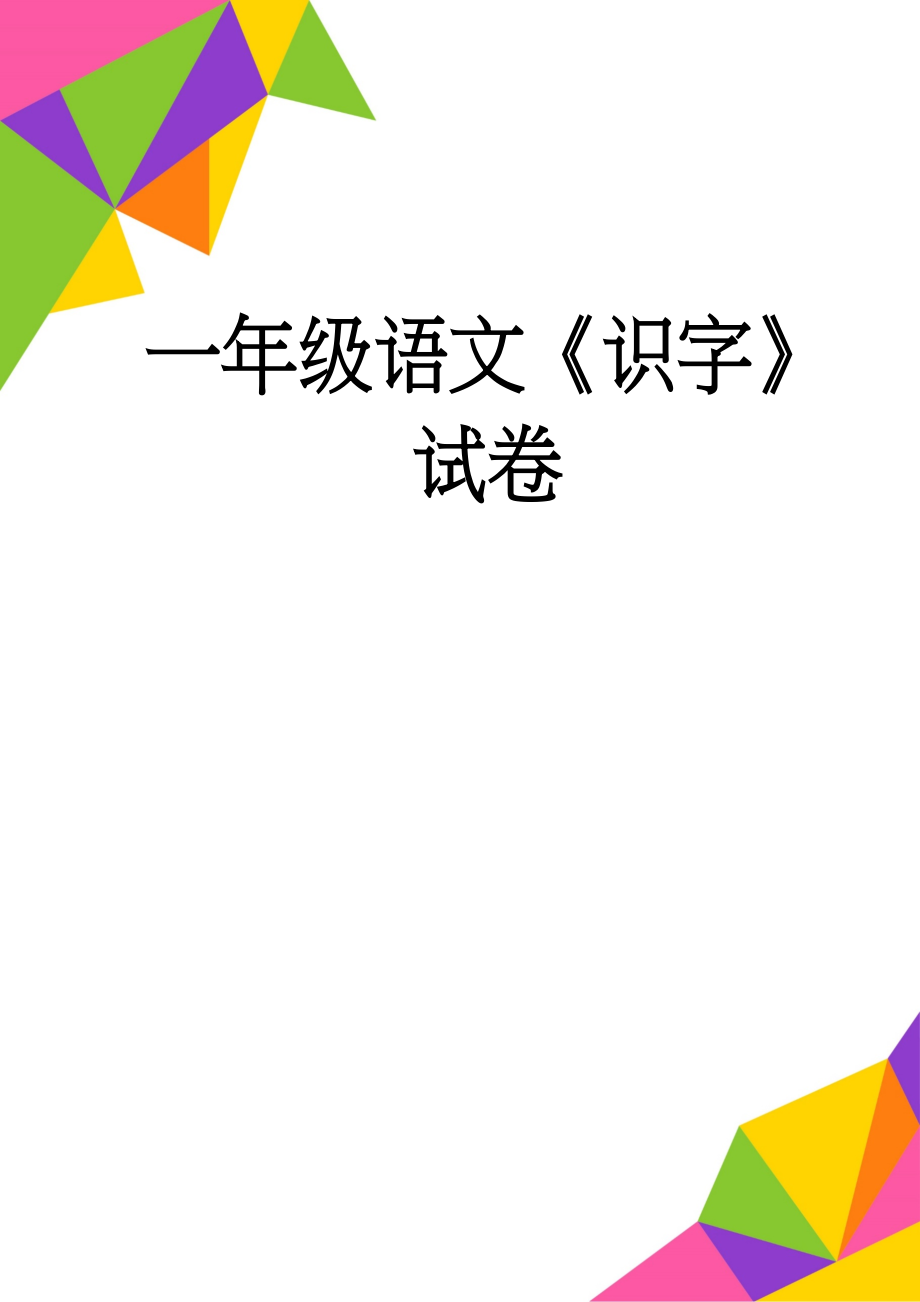 一年级语文《识字》试卷